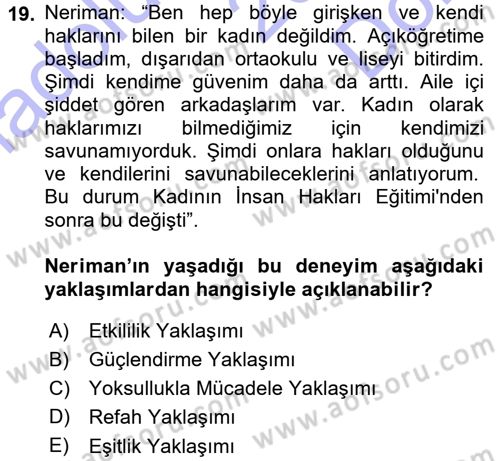 19. Neriman: "Ben hep böyle girişken ve kendi haklarını bilen bir kadın değildim. Açıköğretime başladım, dışarıdan ortaokulu ve liseyi bitirdim. Şimdi kendime güvenim daha da arttı. Aile içi şiddet gören arkadaşlarım var. Kadın olarak haklarımızı bilmediğimiz için kendimizi savunamıyorduk. Şimdi onlara hakları olduğunu ve kendilerini savunabileceklerini anlatıyorum. Bu durum Kadının İnsan Hakları Eğitimi'nden sonra bu değişti".

Neriman'ın yaşadığı bu deneyim aşağıdaki yaklaşımlardan hangisiyle açıklanabilir?

A) Etkililik Yaklaşımı
B) Güçlendirme Yaklaşımı
C) Yoksullukla Mücadele Yaklaşımı
D) Refah Yaklaşımı
E) Eşitlik Yaklaşımı

www.aofsoru.com